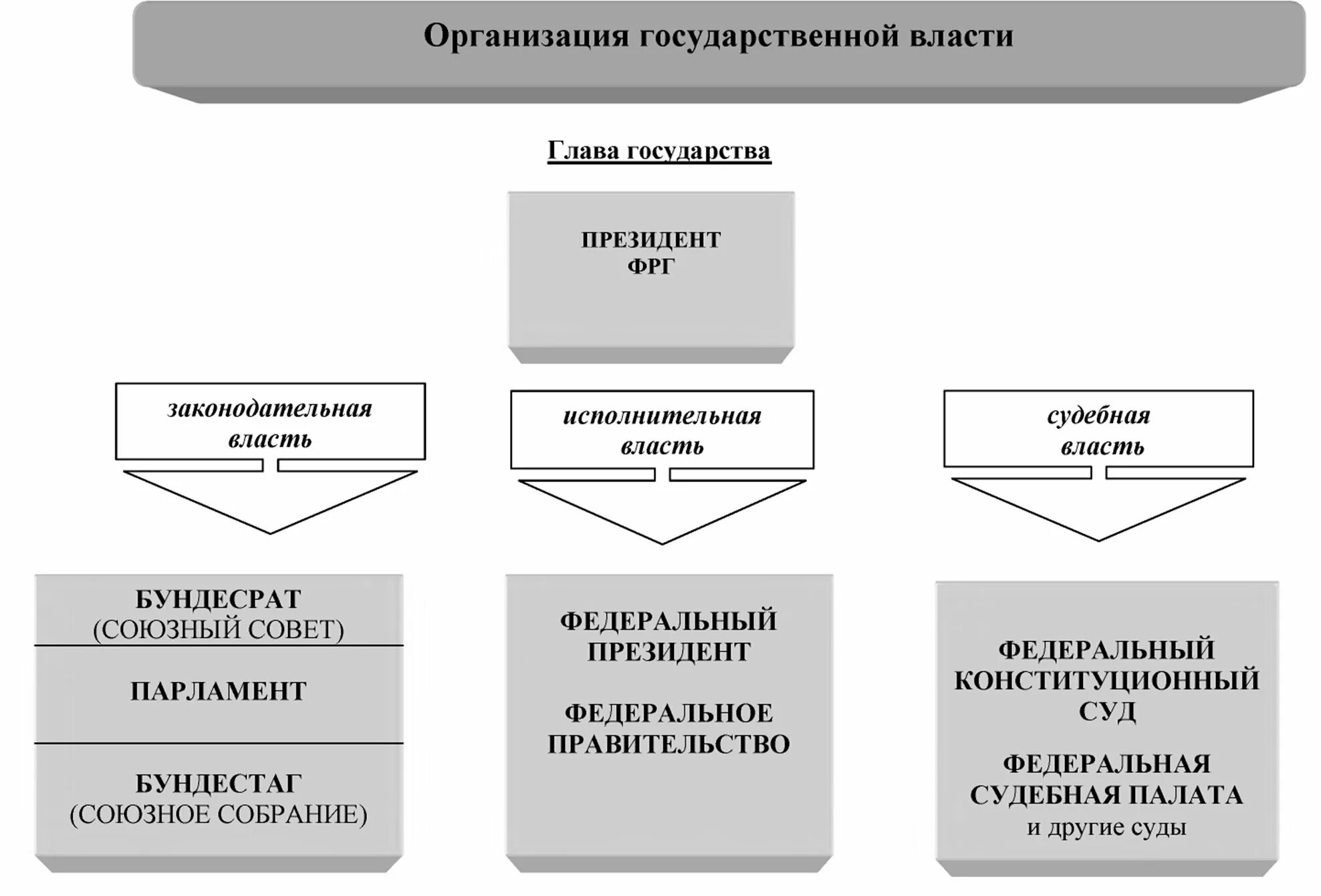 Организация государственной власти

Глава государства

ПРЕЗИДЕНТ ФРГ

законодательная власть

исполнительная власть

судебная власть

БУНДЕСРАТ (СОЮЗНЫЙ СОВЕТ)

ПАРЛАМЕНТ

БУНДЕСТАГ (СОЮЗНОЕ СОБРАНИЕ)

ФЕДЕРАЛЬНЫЙ ПРЕЗИДЕНТ

ФЕДЕРАЛЬНОЕ ПРАВИТЕЛЬСТВО

ФЕДЕРАЛЬНЫЙ КОНСТИТУЦИОННЫЙ СУД

ФЕДЕРАЛЬНАЯ СУДЕБНАЯ ПАЛАТА и другие суды